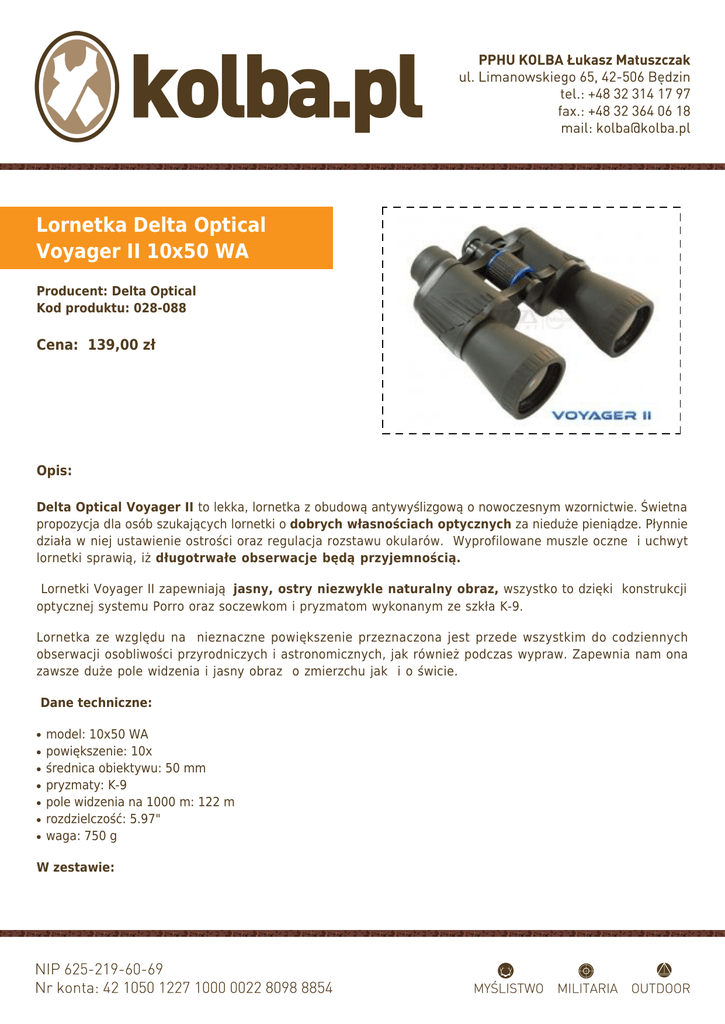 kolba.pl

PPHU KOLBA Łukasz Matuszczak
ul. Limanowskiego 65, 42-506 Będzin
tel.: +48 32 314 17 97
fax.: +48 32 364 06 18
mail: kolba@kolba.pl

Lornetka Delta Optical Voyager II 10x50 WA

Producent: Delta Optical
Kod produktu: 028-088

Cena: 139,00 zł

VOYAGER II

Opis:

Delta Optical Voyager II to lekka, lornetka z obudową antywyślizgową o nowoczesnym wzornictwie. Świetna propozycja dla osób szukających lornetki o dobrych własnościach optycznych za nieduże pieniądze. Płynnie działa w niej ustawienie ostrości oraz regulacja rozstawu okularów. Wyprofilowane muszle oczne i uchwyt lornetki sprawią, iż długotrwałe obserwacje będą przyjemnością.

Lornetki Voyager II zapewniają jasny, ostry niezwykle naturalny obraz, wszystko to dzięki konstrukcji optycznej systemu Porro oraz soczewkom i pryzmatom wykonanym ze szkła K-9.

Lornetka ze względu na nieznaczne powiększenie przeznaczona jest przede wszystkim do codziennych obserwacji osobliwości przyrodniczych i astronomicznych, jak również podczas wypraw. Zapewnia nam ona zawsze duże pole widzenia i jasny obraz o zmierzchu jak i o świcie.

Dane techniczne:

• model: 10x50 WA
• powiększenie: 10x
• średnica obiektywu: 50 mm
• pryzmaty: K-9
• pole widzenia na 1000 m: 122 m
• rozdzielczość: 5.97"
• waga: 750 g

W zestawie:

NIP 625-219-60-69
Nr konta: 42 1050 1227 1000 0022 8098 8854

MYŚLISTWO MILITARIA OUTDOOR